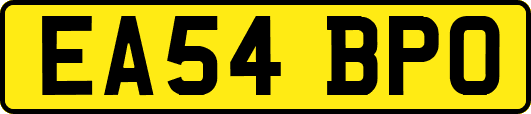 EA54 BPO